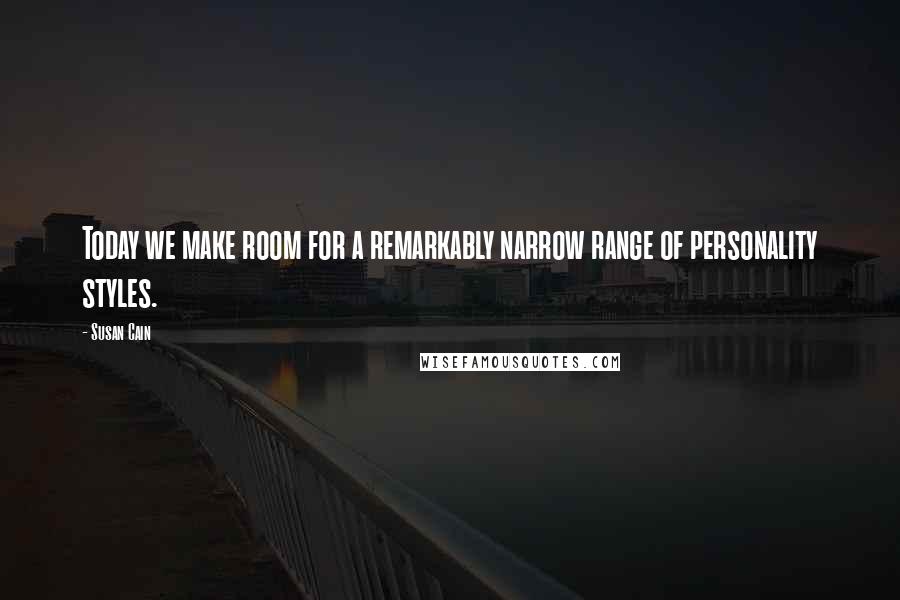 Today we make room for a remarkably narrow range of personality styles.

- Susan Cain

WISEFAMOUSQUOTES.COM